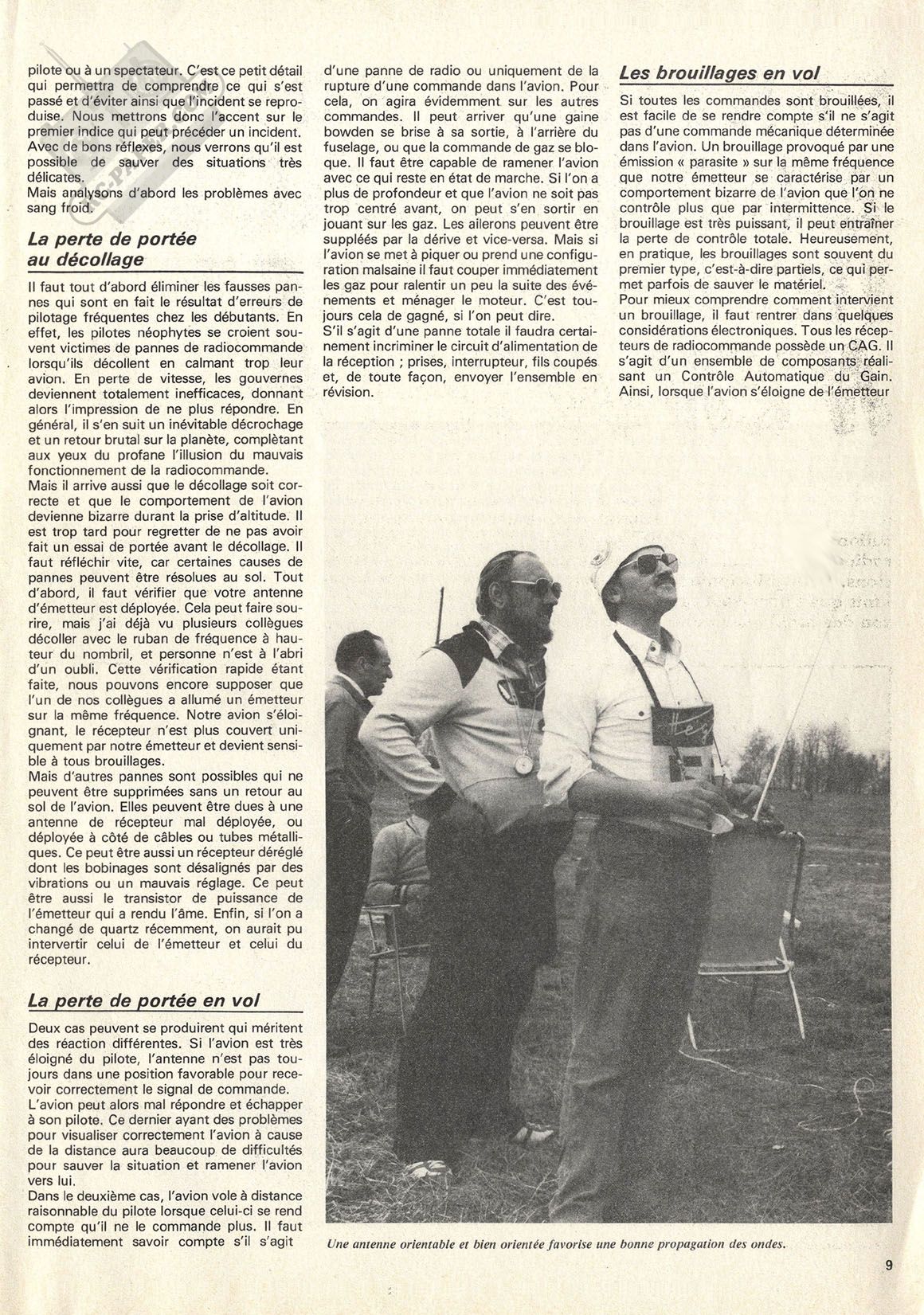 pilote ou à un spectateur. C'est ce petit détail qui permettra de comprendre ce qui s'est passé et d'éviter ainsi que l'incident se reproduise. Nous mettrons donc l'accent sur le premier indice qui peut précéder un incident. Avec de bons réflexes, nous verrons qu'il est possible de sauver des situations très délicates.
Mais analysons d'abord les problèmes avec sang froid.

La perte de portée au décollage

Il faut tout d'abord éliminer les fausses pannes qui sont en fait le résultat d'erreurs de pilotage fréquentes chez les débutants. En effet, les pilotes néophytes se croient souvent victimes de pannes de radiocommande lorsqu'ils décollent en calmant trop leur avion. En perte de vitesse, les gouvernes deviennent totalement inefficaces, donnant alors l'impression de ne plus répondre. En général, il s'en suit un inévitable décrochage et un retour brutal sur la planète, complètant aux yeux du profane l'illusion du mauvais fonctionnement de la radiocommande.
Mais il arrive aussi que le décollage soit correcte et que le comportement de l'avion devienne bizarre durant la prise d'altitude. Il est trop tard pour regretter de ne pas avoir fait un essai de portée avant le décollage. Il faut réfléchir vite, car certaines causes de pannes peuvent être résolues au sol. Tout d'abord, il faut vérifier que votre antenne d'émetteur est déployée. Cela peut faire sourire, mais j'ai déjà vu plusieurs collègues décoller avec le ruban de fréquence à hauteur du nombril, et personne n'est à l'abri d'un oubli. Cette vérification rapide étant faite, nous pouvons encore supposer que l'un de nos collègues a allumé un émetteur sur la même fréquence. Notre avion s'éloignant, le récepteur n'est plus couvert uniquement par notre émetteur et devient sensible à tous brouillages.
Mais d'autres pannes sont possibles qui ne peuvent être supprimées sans un retour au sol de l'avion. Elles peuvent être dues à une antenne de récepteur mal déployée, ou déployée à côté de câbles ou tubes métalliques. Ce peut être aussi un récepteur déréglé dont les bobinages sont désalignés par des vibrations ou un mauvais réglage. Ce peut être aussi le transistor de puissance de l'émetteur qui a rendu l'âme. Enfin, si l'on a changé de quartz récemment, on aurait pu intervertir celui de l'émetteur et celui du récepteur.

La perte de portée en vol

Deux cas peuvent se produirent qui méritent des réaction différentes. Si l'avion est très éloigné du pilote, l'antenne n'est pas toujours dans une position favorable pour recevoir correctement le signal de commande.
L'avion peut alors mal répondre et échapper à son pilote. Ce dernier ayant des problèmes pour visualiser correctement l'avion à cause de la distance aura beaucoup de difficultés pour sauver la situation et ramener l'avion vers lui.
Dans le deuxième cas, l'avion vole à distance raisonnable du pilote lorsque celui-ci se rend compte qu'il ne le commande plus. Il faut immédiatement savoir compte s'il s'agit d'une panne de radio ou uniquement de la rupture d'une commande dans l'avion. Pour cela, on agira évidemment sur les autres commandes. Il peut arriver qu'une gaine bowden se brise à sa sortie, à l'arrière du fuselage, ou que la commande de gaz se bloque. Il faut être capable de ramener l'avion avec ce qui reste en état de marche. Si l'on a plus de profondeur et que l'avion ne soit pas trop centré avant, on peut s'en sortir en jouant sur les gaz. Les ailerons peuvent être suppléés par la dérive et vice-versa. Mais si l'avion se met à piquer ou prend une configuration malsaine il faut couper immédiatement les gaz pour ralentir un peu la suite des événements et ménager le moteur. C'est toujours cela de gagné, si l'on peut dire.
S'il s'agit d'une panne totale il faudra certainement incriminer le circuit d'alimentation de la réception ; prises, interrupteur, fils coupés et, de toute façon, envoyer l'ensemble en révision.

Les brouillages en vol

Si toutes les commandes sont brouillées, il est facile de se rendre compte s'il ne s'agit pas d'une commande mécanique déterminée dans l'avion. Un brouillage provoqué par une émission « parasite » sur la même fréquence que notre émetteur se caractérise par un comportement bizarre de l'avion que l'on ne contrôle plus que par intermittence. Si le brouillage est très puissant, il peut entraîner la perte de contrôle totale. Heureusement, en pratique, les brouillages sont souvent du premier type, c'est-à-dire partiels, ce qui permet parfois de sauver le matériel.
Pour mieux comprendre comment intervient un brouillage, il faut rentrer dans quelques considérations électroniques. Tous les récepteurs de radiocommande possède un CAG. Il s'agit d'un ensemble de composants réalisant un Contrôle Automatique du Gain. Ainsi, lorsque l'avion s'éloigne de l'émetteur

Une antenne orientable et bien orientée favorise une bonne propagation des ondes.

9